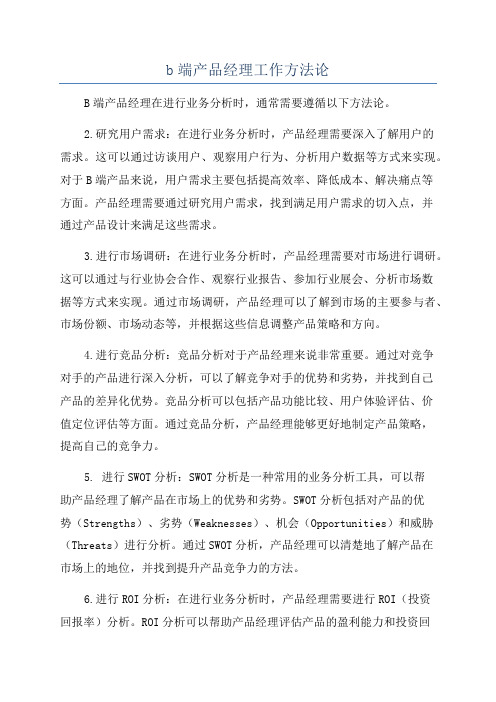 b 端产品经理工作方法论

B 端产品经理在进行业务分析时，通常需要遵循以下方法论。

2.研究用户需求：在进行业务分析时，产品经理需要深入了解用户的需求。这可以通过访谈用户、观察用户行为、分析用户数据等方式来实现。对于 B 端产品来说，用户需求主要包括提高效率、降低成本、解决痛点等方面。产品经理需要通过研究用户需求，找到满足用户需求的切入点，并通过产品设计来满足这些需求。

3.进行市场调研：在进行业务分析时，产品经理需要对市场进行调研。这可以通过与行业协会合作、观察行业报告、参加行业展会、分析市场数据等方式来实现。通过市场调研，产品经理可以了解到市场的主要参与者、市场份额、市场动态等，并根据这些信息调整产品策略和方向。

4.进行竞品分析：竞品分析对于产品经理来说非常重要。通过对竞争对手的产品进行深入分析，可以了解竞争对手的优势和劣势，并找到自己产品的差异化优势。竞品分析可以包括产品功能比较、用户体验评估、价值定位评估等方面。通过竞品分析，产品经理能够更好地制定产品策略，提高自己的竞争力。

5. 进行 SWOT 分析：SWOT 分析是一种常用的业务分析工具，可以帮助产品经理了解产品在市场上的优势和劣势。SWOT 分析包括对产品的优势（Strengths）、劣势（Weaknesses）、机会（Opportunities）和威胁（Threats）进行分析。通过 SWOT 分析，产品经理可以清楚地了解产品在市场上的地位，并找到提升产品竞争力的方法。

6.进行 ROI 分析：在进行业务分析时，产品经理需要进行 ROI（投资回报率）分析。ROI 分析可以帮助产品经理评估产品的盈利能力和投资回